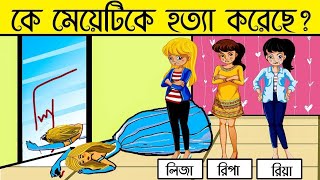 কে মেয়েটিকে হত্যা করেছে?

লিজা
রিপা
রিয়া